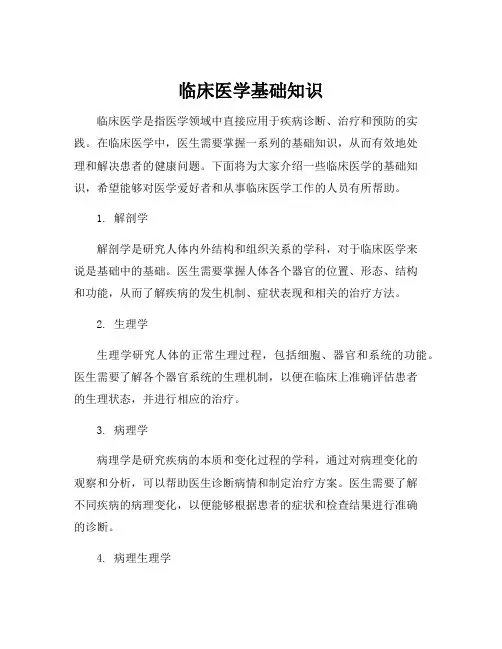 临床医学基础知识

临床医学是指医学领域中直接应用于疾病诊断、治疗和预防的实践。在临床医学中，医生需要掌握一系列的基础知识，从而有效地处理和解决患者的健康问题。下面将为大家介绍一些临床医学的基础知识，希望能够对医学爱好者和从事临床医学工作的人员有所帮助。

1. 解剖学

解剖学是研究人体内外结构和组织关系的学科，对于临床医学来说是基础中的基础。医生需要掌握人体各个器官的位置、形态、结构和功能，从而了解疾病的发生机制、症状表现和相关的治疗方法。

2. 生理学

生理学研究人体的正常生理过程，包括细胞、器官和系统的功能。医生需要了解各个器官系统的生理机制，以便在临床上准确评估患者的生理状态，并进行相应的治疗。

3. 病理学

病理学是研究疾病的本质和变化过程的学科，通过对病理变化的观察和分析，可以帮助医生诊断病情和制定治疗方案。医生需要了解不同疾病的病理变化，以便能够根据患者的症状和检查结果进行准确的诊断。

4. 病理生理学